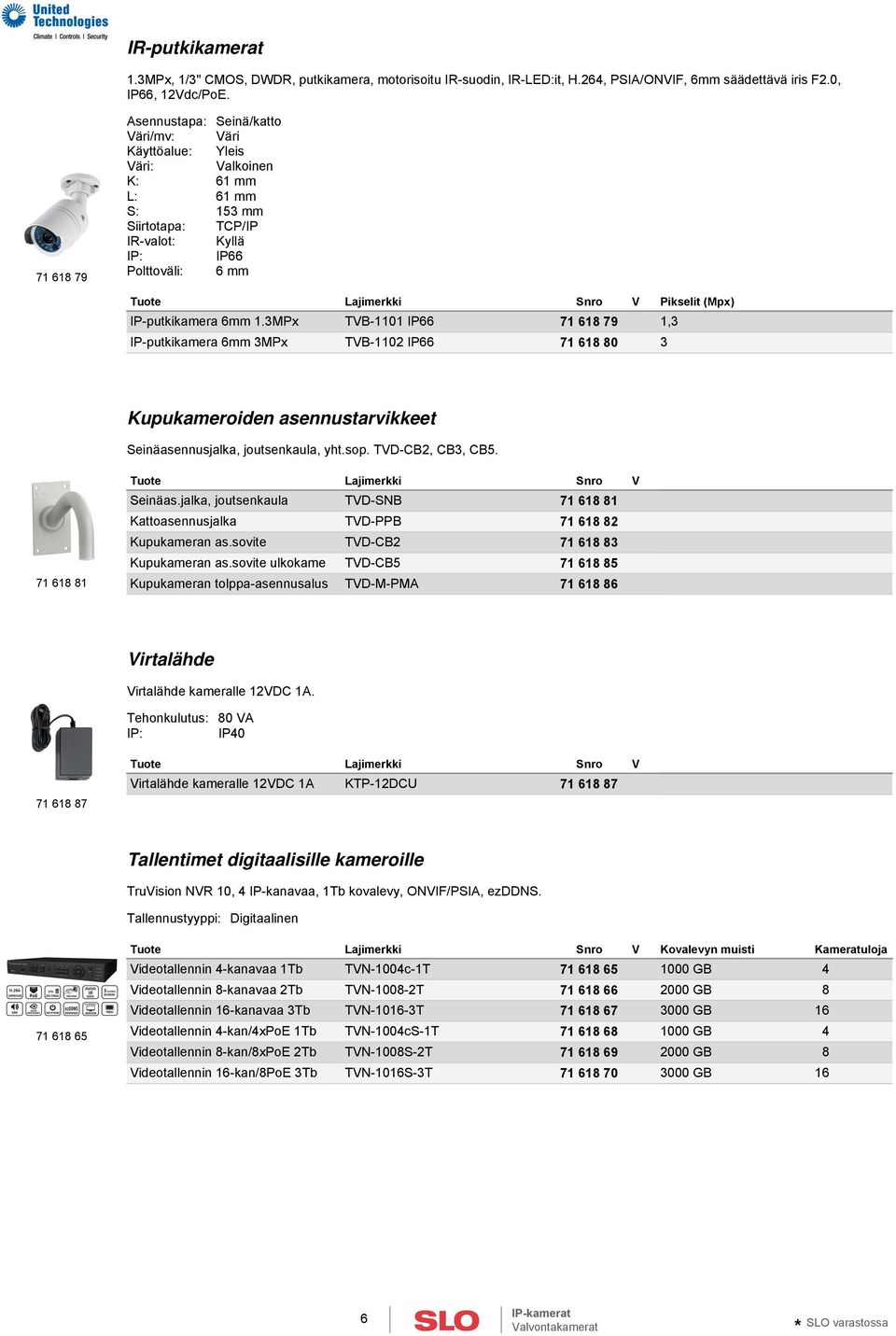 United Technologies
Climate | Controls | Security

IR-putkikamerat

1.3MPx, 1/3" CMOS, DWDR, putkikamera, motorisoitu IR-suodin, IR-LED:it, H.264, PSIA/ONVIF, 6mm säädettävä iris F2.0, IP66, 12Vdc/PoE.

Asennustapa: Seinä/katto
Väri/mv: Väri
Käyttöalue: Yleis
Väri: Valkoinen
K: 61 mm
L: 61 mm
S: 153 mm
Siirtotapa: TCP/IP
IR-valot: Kyllä
IP: IP66
Polttoväli: 6 mm

71 618 79

| Tuote | Lajimerkki | Snro | V | Pikselit (Mpx) |
|---|---|---|---|---|
| IP-putkikamera 6mm 1.3MPx | TVB-1101 IP66 | 71 618 79 | | 1,3 |
| IP-putkikamera 6mm 3MPx | TVB-1102 IP66 | 71 618 80 | | 3 |

Kupukameroiden asennustarvikkeet

Seinäasennusjalka, joutsenkaula, yht.sop. TVD-CB2, CB3, CB5.

71 618 81

| Tuote | Lajimerkki | Snro | V |
|---|---|---|---|
| Seinäas.jalka, joutsenkaula | TVD-SNB | 71 618 81 | |
| Kattoasennusjalka | TVD-PPB | 71 618 82 | |
| Kupukameran as.sovite | TVD-CB2 | 71 618 83 | |
| Kupukameran as.sovite ulkokame | TVD-CB5 | 71 618 85 | |
| Kupukameran tolppa-asennusalus | TVD-M-PMA | 71 618 86 | |

Virtalähde

Virtalähde kameralle 12VDC 1A.

Tehonkulutus: 80 VA
IP: IP40

71 618 87

| Tuote | Lajimerkki | Snro | V |
|---|---|---|---|
| Virtalähde kameralle 12VDC 1A | KTP-12DCU | 71 618 87 | |

Tallentimet digitaalisille kameroille

TruVision NVR 10, 4 IP-kanavaa, 1Tb kovalevy, ONVIF/PSIA, ezDDNS.

Tallennustyyppi: Digitaalinen

71 618 65

| Tuote | Lajimerkki | Snro | V | Kovalevyn muisti | Kameratuloja |
|---|---|---|---|---|---|
| Videotallennin 4-kanavaa 1Tb | TVN-1004c-1T | 71 618 65 | | 1000 GB | 4 |
| Videotallennin 8-kanavaa 2Tb | TVN-1008-2T | 71 618 66 | | 2000 GB | 8 |
| Videotallennin 16-kanavaa 3Tb | TVN-1016-3T | 71 618 67 | | 3000 GB | 16 |
| Videotallennin 4-kan/4xPoE 1Tb | TVN-1004cS-1T | 71 618 68 | | 1000 GB | 4 |
| Videotallennin 8-kan/8xPoE 2Tb | TVN-1008S-2T | 71 618 69 | | 2000 GB | 8 |
| Videotallennin 16-kan/8PoE 3Tb | TVN-1016S-3T | 71 618 70 | | 3000 GB | 16 |

6 SLO IP-kamerat Valvontakamerat * SLO varastossa